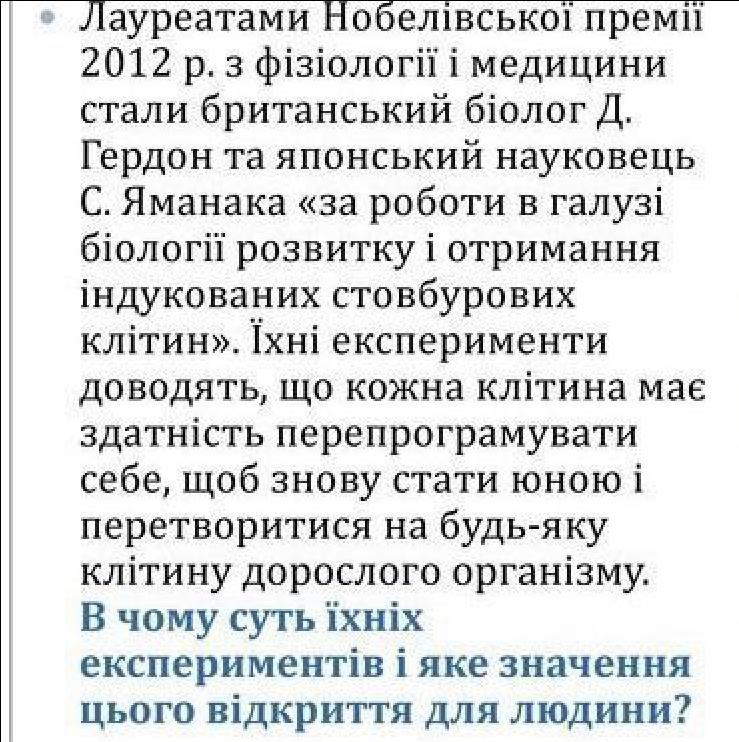 • Лауреатами Нобелівської премії 2012 р. з фізіології і медицини стали британський біолог Д. Гердон та японський науковець С. Яманака «за роботи в галузі біології розвитку і отримання індукованих стовбурових клітин». Їхні експерименти доводять, що кожна клітина має здатність перепрограмувати себе, щоб знову стати юною і перетворитися на будь-яку клітину дорослого організму. В чому суть їхніх експериментів і яке значення цього відкриття для людини?